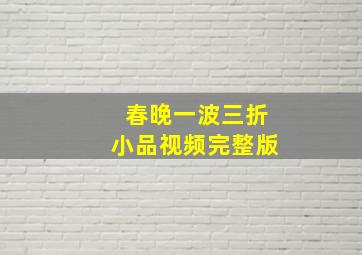 春晚一波三折
小品视频完整版